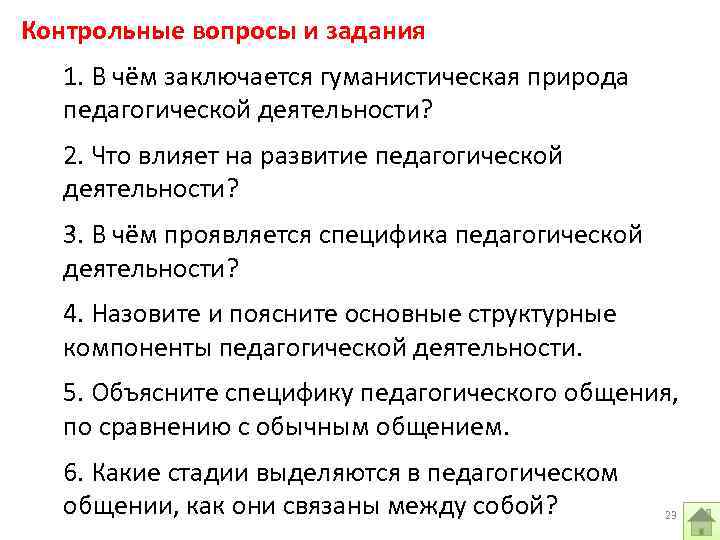 Контрольные вопросы и задания

1. В чём заключается гуманистическая природа педагогической деятельности?

2. Что влияет на развитие педагогической деятельности?

3. В чём проявляется специфика педагогической деятельности?

4. Назовите и поясните основные структурные компоненты педагогической деятельности.

5. Объясните специфику педагогического общения, по сравнению с обычным общением.

6. Какие стадии выделяются в педагогическом общении, как они связаны между собой?

23